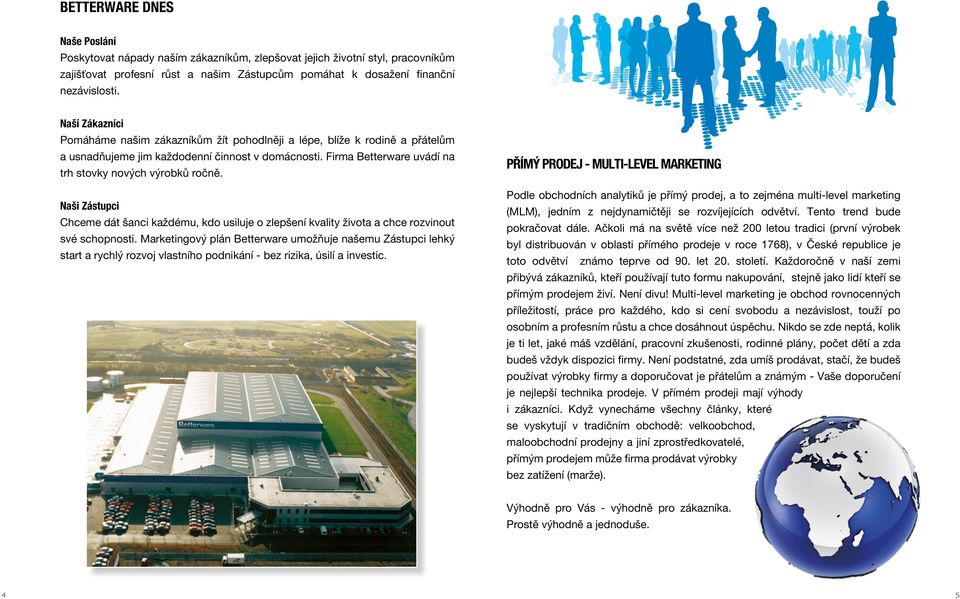 BETTERWARE DNES

Naše Poslání
Poskytovat nápady našim zákazníkům, zlepšovat jejich životní styl, pracovníkům zajišťovat profesní růst a našim Zástupcům pomáhat k dosažení finanční nezávislosti.

Naši Zákazníci
Pomáháme našim zákazníkům žít pohodlněji a lépe, blíže k rodině a přátelům a usnadňujeme jim každodenní činnost v domácnosti. Firma Betterware uvádí na trh stovky nových výrobků ročně.

Naši Zástupci
Chceme dát šanci každému, kdo usiluje o zlepšení kvality života a chce rozvinout své schopnosti. Marketingový plán Betterware umožňuje našemu Zástupci lehký start a rychlý rozvoj vlastního podnikání - bez rizika, úsilí a investic.

Betterware

PŘÍMÝ PRODEJ - MULTI-LEVEL MARKETING

Podle obchodních analytiků je přímý prodej, a to zejména multi-level marketing (MLM), jedním z nejdynamičtěji se rozvíjejících odvětví. Tento trend bude pokračovat dále. Ačkoli má na světě více než 200 letou tradici (první výrobek byl distribuován v oblasti přímého prodeje v roce 1768), v České republice je toto odvětví známo teprve od 90. let 20. století. Každoročně v naší zemi přibývá zákazníků, kteří používají tuto formu nakupování, stejně jako lidí kteří se přímým prodejem živí. Není divu! Multi-level marketing je obchod rovnocenných příležitostí, práce pro každého, kdo si cení svobodu a nezávislost, touží po osobním a profesním růstu a chce dosáhnout úspěchu. Nikdo se zde neptá, kolik je ti let, jaké máš vzdělání, pracovní zkušenosti, rodinné plány, počet dětí a zda budeš vždyk dispozici firmy. Není podstatné, zda umíš prodávat, stačí, že budeš používat výrobky firmy a doporučovat je přátelům a známým - Vaše doporučení je nejlepší technika prodeje. V přímém prodeji mají výhody i zákazníci. Když vynecháme všechny články, které se vyskytují v tradičním obchodě: velkoobchod, maloobchodní prodejny a jiní zprostředkovatelé, přímým prodejem může firma prodávat výrobky bez zatížení (marže).

Výhodně pro Vás - výhodně pro zákazníka. Prostě výhodně a jednoduše.

4

5